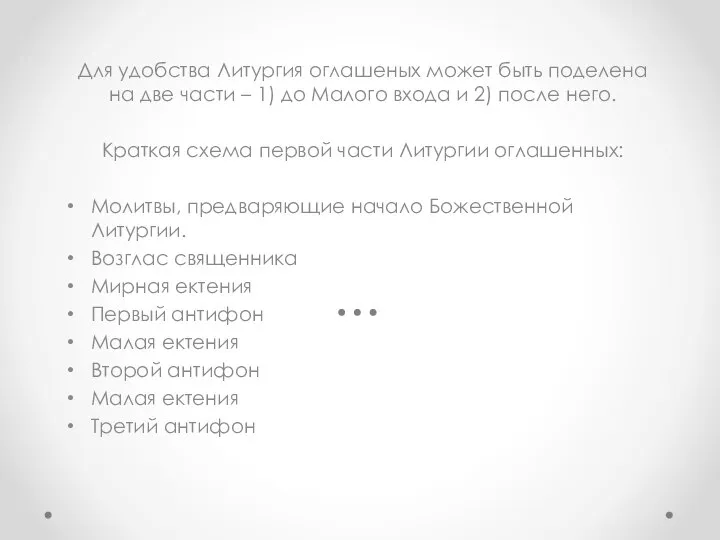 Для удобства Литургия оглашеных может быть поделена на две части – 1) до Малого входа и 2) после него.

Краткая схема первой части Литургии оглашенных:

• Молитвы, предваряющие начало Божественной Литургии.
• Возглас священника
• Мирная ектения
• Первый антифон
• Малая ектения
• Второй антифон
• Малая ектения
• Третий антифон